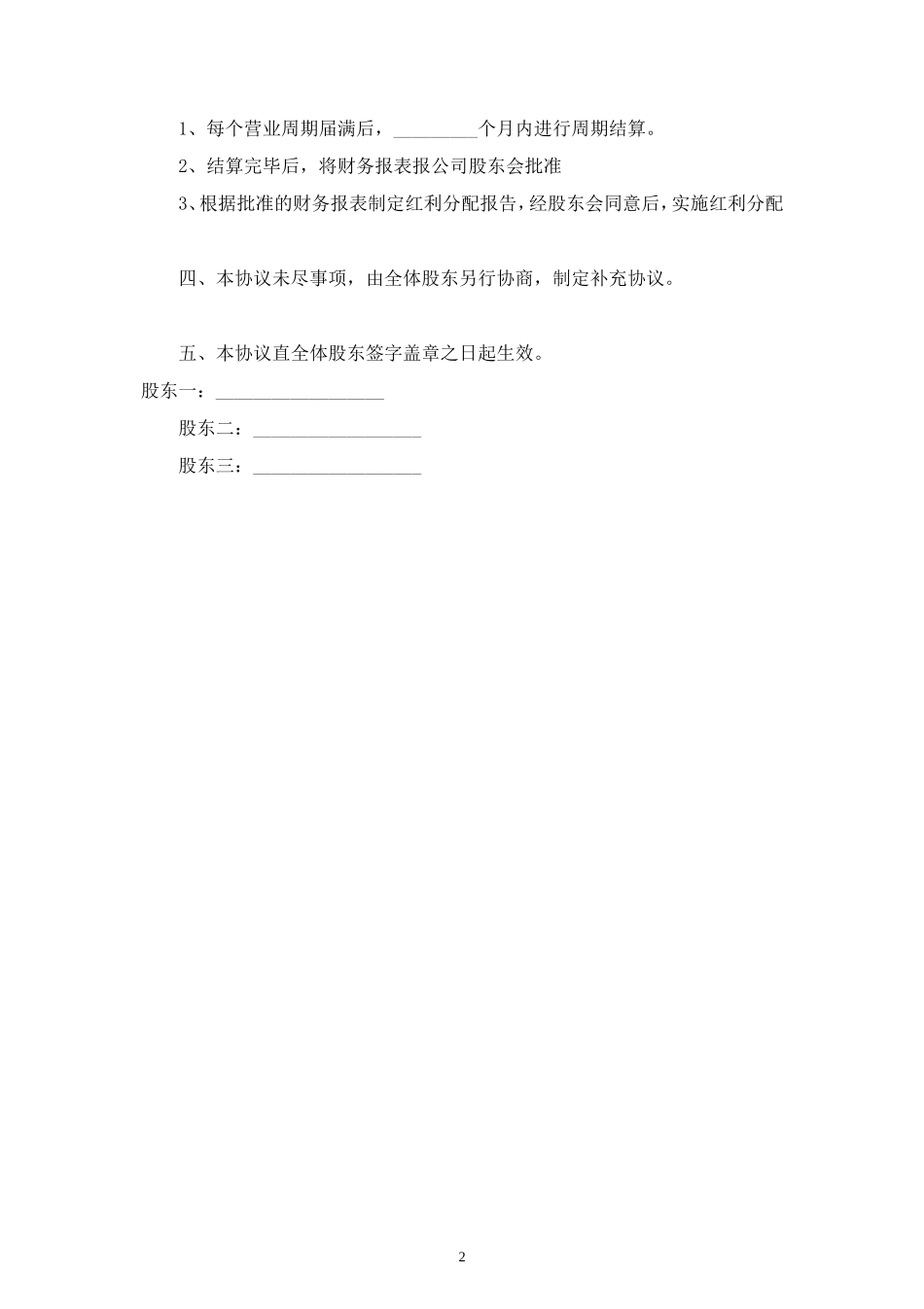 1、每个营业周期届满后，_________个月内进行周期结算。

2、结算完毕后，将财务报表报公司股东会批准

3、根据批准的财务报表制定红利分配报告，经股东会同意后，实施红利分配

四、本协议未尽事项，由全体股东另行协商，制定补充协议。

五、本协议直全体股东签字盖章之日起生效。

股东一：__________________

股东二：__________________

股东三：__________________

2